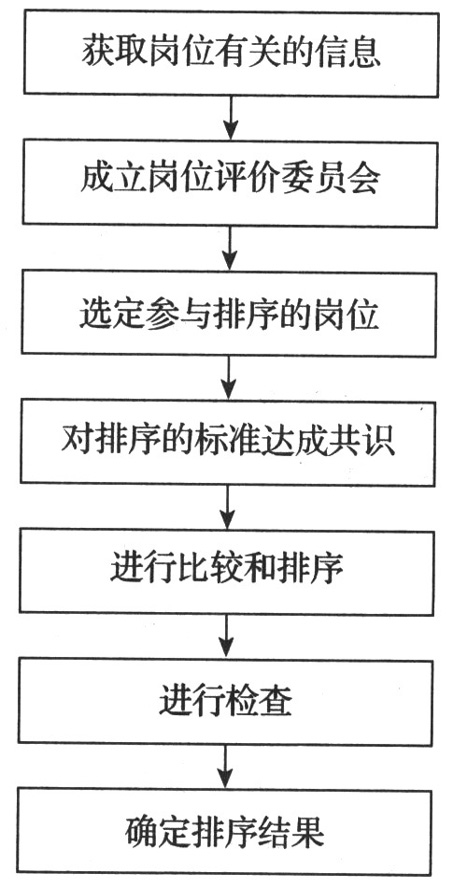 获取岗位有关的信息

成立岗位评价委员会

选定参与排序的岗位

对排序的标准达成共识

进行比较和排序

进行检查

确定排序结果